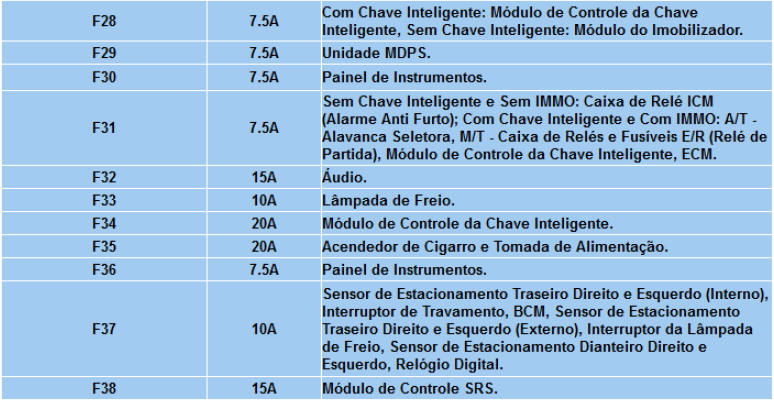 | F28 | 7.5A | Com Chave Inteligente: Módulo de Controle da Chave Inteligente, Sem Chave Inteligente: Módulo do Imobilizador. |
|---|---|---|
| F29 | 7.5A | Unidade MDPS. |
| F30 | 7.5A | Painel de Instrumentos. |
| F31 | 7.5A | Sem Chave Inteligente e Sem IMMO: Caixa de Relé ICM (Alarme Anti Furto); Com Chave Inteligente e Com IMMO: A/T - Alavanca Seletora, M/T - Caixa de Relés e Fusíveis E/R (Relé de Partida), Módulo de Controle da Chave Inteligente, ECM. |
| F32 | 15A | Áudio. |
| F33 | 10A | Lâmpada de Freio. |
| F34 | 20A | Módulo de Controle da Chave Inteligente. |
| F35 | 20A | Acendedor de Cigarro e Tomada de Alimentação. |
| F36 | 7.5A | Painel de Instrumentos. |
| F37 | 10A | Sensor de Estacionamento Traseiro Direito e Esquerdo (Interno), Interruptor de Travamento, BCM, Sensor de Estacionamento Traseiro Direito e Esquerdo (Externo), Interruptor da Lâmpada de Freio, Sensor de Estacionamento Dianteiro Direito e Esquerdo, Relógio Digital. |
| F38 | 15A | Módulo de Controle SRS. |